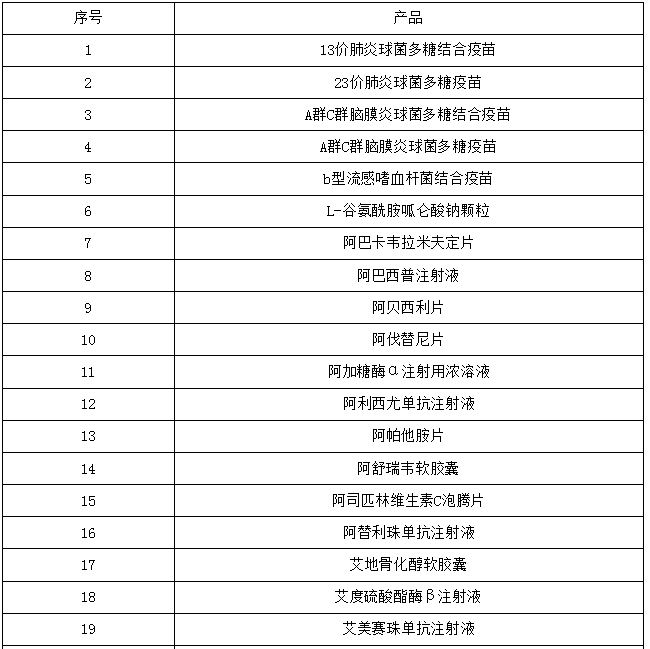 | 序号 | 产品 |
|---|---|
| 1 | 13价肺炎球菌多糖结合疫苗 |
| 2 | 23价肺炎球菌多糖疫苗 |
| 3 | A群C群脑膜炎球菌多糖结合疫苗 |
| 4 | A群C群脑膜炎球菌多糖疫苗 |
| 5 | b型流感嗜血杆菌结合疫苗 |
| 6 | L-谷氨酰胺呱仑酸钠颗粒 |
| 7 | 阿巴卡韦拉米夫定片 |
| 8 | 阿巴西普注射液 |
| 9 | 阿贝西利片 |
| 10 | 阿伐替尼片 |
| 11 | 阿加糖酶α注射用浓溶液 |
| 12 | 阿利西尤单抗注射液 |
| 13 | 阿帕他胺片 |
| 14 | 阿舒瑞韦软胶囊 |
| 15 | 阿司匹林维生素C泡腾片 |
| 16 | 阿替利珠单抗注射液 |
| 17 | 艾地骨化醇软胶囊 |
| 18 | 艾度硫酸酯酶β注射液 |
| 19 | 艾美赛珠单抗注射液 |